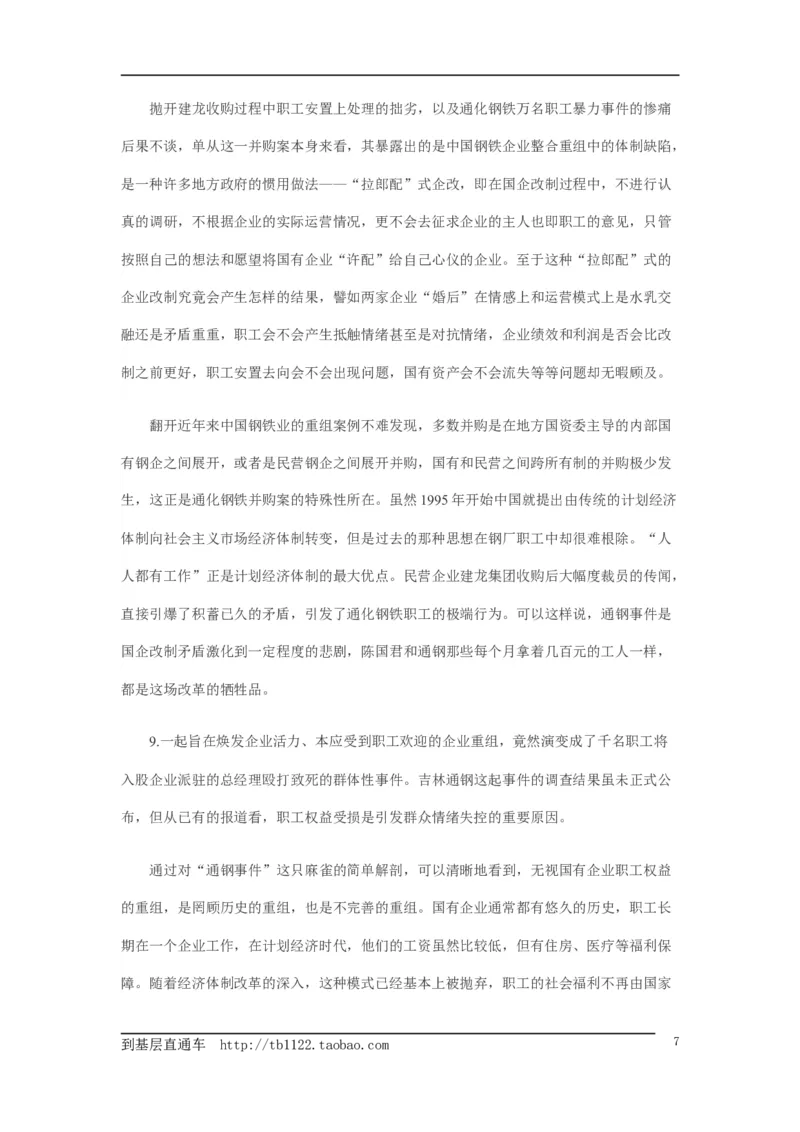 抛开建龙收购过程中职工安置上处理的拙劣，以及通化钢铁万名职工暴力事件的惨痛后果不谈，单从这一并购案本身来看，其暴露出的是中国钢铁企业整合重组中的体制缺陷，是一种许多地方政府的惯用做法——“拉郎配”式企改，即在国企改制过程中，不进行认真的调研，不根据企业的实际运营情况，更不会去征求企业的主人也即职工的意见，只管按照自己的想法和愿望将国有企业“许配”给自己心仪的企业。至于这种“拉郎配”式的企业改制究竟会产生怎样的结果，譬如两家企业“婚后”在情感上和运营模式上是水乳交融还是矛盾重重，职工会不会产生抵触情绪甚至是对抗情绪，企业绩效和利润是否会比改制之前更好，职工安置去向会不会出现问题，国有资产会不会流失等等问题却无暇顾及。

翻开近年来中国钢铁业的重组案例不难发现，多数并购是在地方国资委主导的内部国有钢企之间展开，或者是民营钢企之间展开并购，国有和民营之间跨所有制的并购极少发生，这正是通化钢铁并购案的特殊性所在。虽然 1995 年开始中国就提出由传统的计划经济体制向社会主义市场经济体制转变，但是过去的那种思想在钢厂职工中却很难根除。“人人都有工作”正是计划经济体制的最大优点。民营企业建龙集团收购后大幅度裁员的传闻，直接引爆了积蓄已久的矛盾，引发了通化钢铁职工的极端行为。可以这样说，通钢事件是国企改制矛盾激化到一定程度的悲剧，陈国君和通钢那些每个月拿着几百元的工人一样，都是这场改革的牺牲品。

9.一起旨在焕发企业活力、本应受到职工欢迎的企业重组，竟然演变成了千名职工将入股企业派驻的总经理殴打致死的群体性事件。吉林通钢这起事件的调查结果虽未正式公布，但从已有的报道看，职工权益受损是引发群众情绪失控的重要原因。

通过对“通钢事件”这只麻雀的简单解剖，可以清晰地看到，无视国有企业职工权益的重组，是罔顾历史的重组，也是不完善的重组。国有企业通常都有悠久的历史，职工长期在一个企业工作，在计划经济时代，他们的工资虽然比较低，但有住房、医疗等福利保障。随着经济体制改革的深入，这种模式已经基本上被抛弃，职工的社会福利不再由国家

到基层直通车 http://tb1122.taobao.com 7